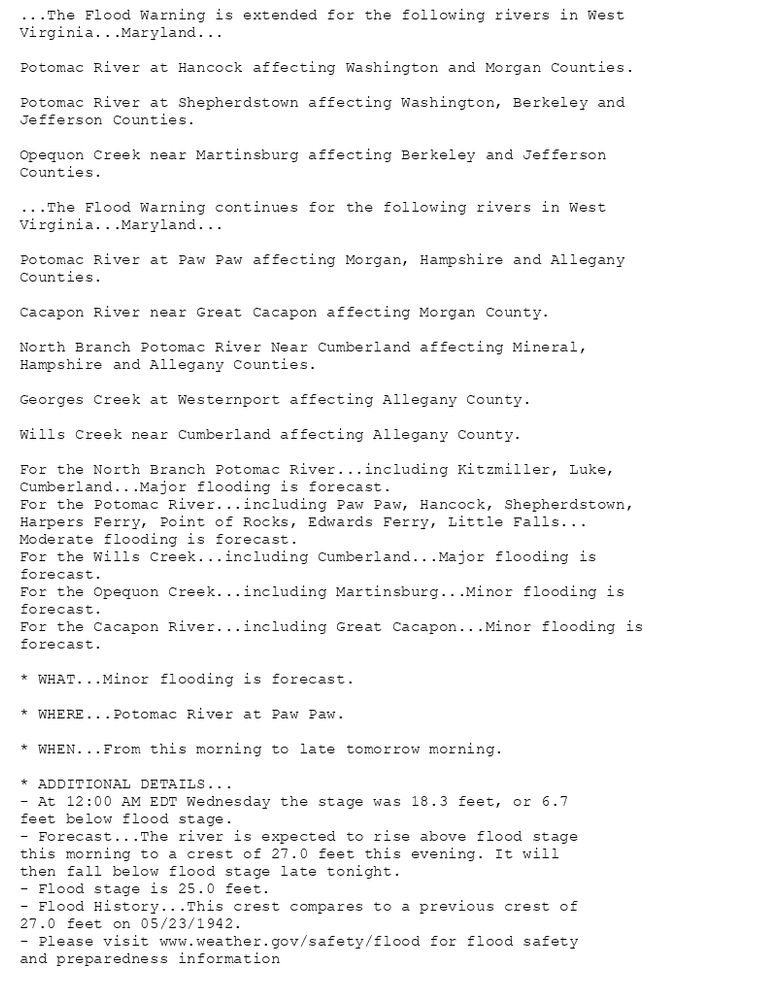 ...The Flood Warning is extended for the following rivers in West Virginia...Maryland...

Potomac River at Hancock affecting Washington and Morgan Counties.

Potomac River at Shepherdstown affecting Washington, Berkeley and Jefferson Counties.

Opequon Creek near Martinsburg affecting Berkeley and Jefferson Counties.

...The Flood Warning continues for the following rivers in West Virginia...Maryland...

Potomac River at Paw Paw affecting Morgan, Hampshire and Allegany Counties.

Cacapon River near Great Cacapon affecting Morgan County.

North Branch Potomac River Near Cumberland affecting Mineral, Hampshire and Allegany Counties.

Georges Creek at Westernport affecting Allegany County.

Wills Creek near Cumberland affecting Allegany County.

For the North Branch Potomac River...including Kitzmiller, Luke, Cumberland...Major flooding is forecast.
For the Potomac River...including Paw Paw, Hancock, Shepherdstown, Harpers Ferry, Point of Rocks, Edwards Ferry, Little Falls... Moderate flooding is forecast.
For the Wills Creek...including Cumberland...Major flooding is forecast.
For the Opequon Creek...including Martinsburg...Minor flooding is forecast.
For the Cacapon River...including Great Cacapon...Minor flooding is forecast.

* WHAT...Minor flooding is forecast.

* WHERE...Potomac River at Paw Paw.

* WHEN...From this morning to late tomorrow morning.

* ADDITIONAL DETAILS...
- At 12:00 AM EDT Wednesday the stage was 18.3 feet, or 6.7 feet below flood stage.
- Forecast...The river is expected to rise above flood stage this morning to a crest of 27.0 feet this evening. It will then fall below flood stage late tonight.
- Flood stage is 25.0 feet.
- Flood History...This crest compares to a previous crest of 27.0 feet on 05/23/1942.
- Please visit www.weather.gov/safety/flood for flood safety and preparedness information